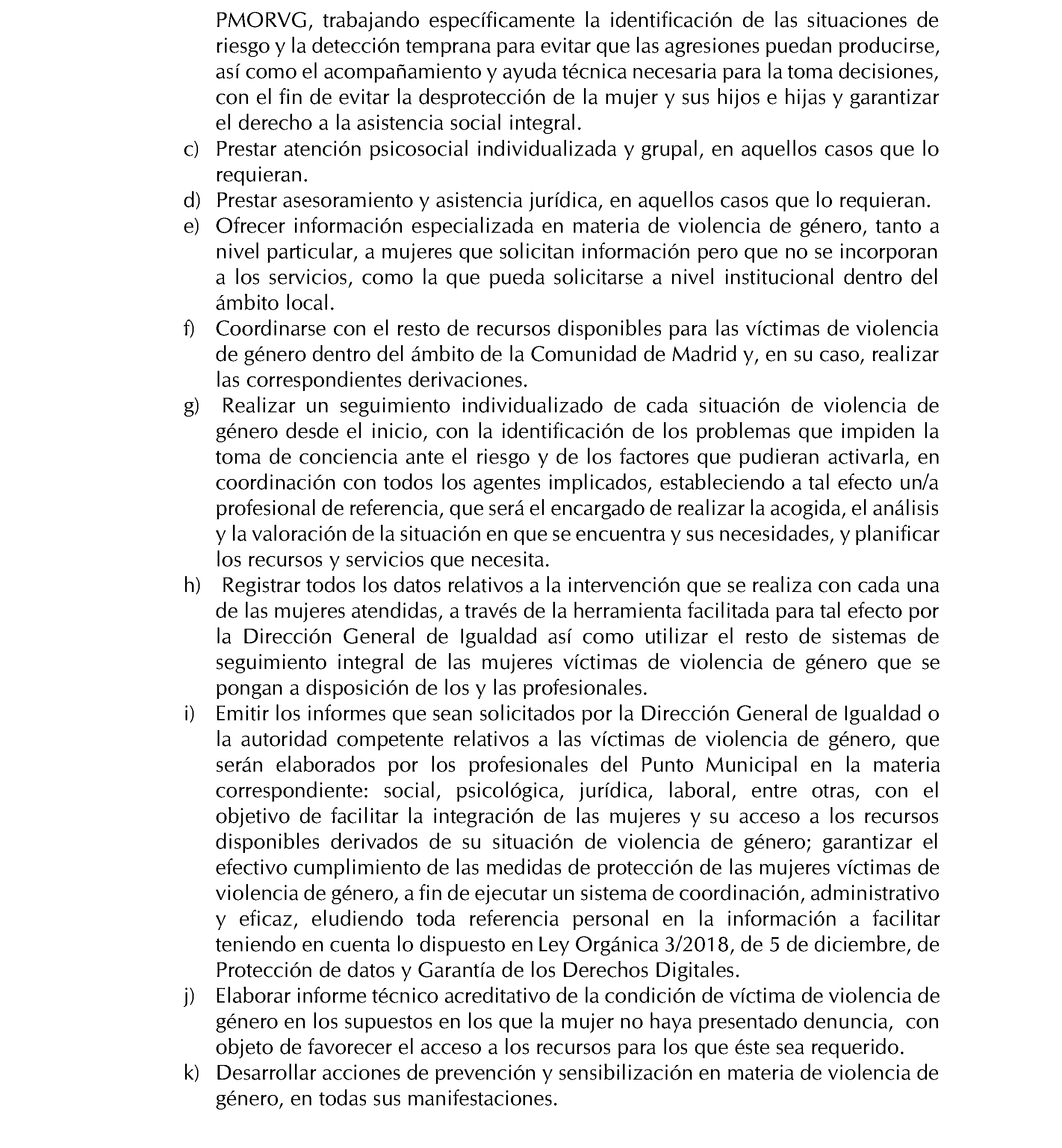 PMORVG, trabajando específicamente la identificación de las situaciones de riesgo y la detección temprana para evitar que las agresiones puedan producirse, así como el acompañamiento y ayuda técnica necesaria para la toma decisiones, con el fin de evitar la desprotección de la mujer y sus hijos e hijas y garantizar el derecho a la asistencia social integral.

c) Prestar atención psicosocial individualizada y grupal, en aquellos casos que lo requieran.

d) Prestar asesoramiento y asistencia jurídica, en aquellos casos que lo requieran.

e) Ofrecer información especializada en materia de violencia de género, tanto a nivel particular, a mujeres que solicitan información pero que no se incorporan a los servicios, como la que pueda solicitarse a nivel institucional dentro del ámbito local.

f) Coordinarse con el resto de recursos disponibles para las víctimas de violencia de género dentro del ámbito de la Comunidad de Madrid y, en su caso, realizar las correspondientes derivaciones.

g) Realizar un seguimiento individualizado de cada situación de violencia de género desde el inicio, con la identificación de los problemas que impiden la toma de conciencia ante el riesgo y de los factores que pudieran activarla, en coordinación con todos los agentes implicados, estableciendo a tal efecto un/a profesional de referencia, que será el encargado de realizar la acogida, el análisis y la valoración de la situación en que se encuentra y sus necesidades, y planificar los recursos y servicios que necesita.

h) Registrar todos los datos relativos a la intervención que se realiza con cada una de las mujeres atendidas, a través de la herramienta facilitada para tal efecto por la Dirección General de Igualdad así como utilizar el resto de sistemas de seguimiento integral de las mujeres víctimas de violencia de género que se pongan a disposición de los y las profesionales.

i) Emitir los informes que sean solicitados por la Dirección General de Igualdad o la autoridad competente relativos a las víctimas de violencia de género, que serán elaborados por los profesionales del Punto Municipal en la materia correspondiente: social, psicológica, jurídica, laboral, entre otras, con el objetivo de facilitar la integración de las mujeres y su acceso a los recursos disponibles derivados de su situación de violencia de género; garantizar el efectivo cumplimiento de las medidas de protección de las mujeres víctimas de violencia de género, a fin de ejecutar un sistema de coordinación, administrativo y eficaz, eludiendo toda referencia personal en la información a facilitar teniendo en cuenta lo dispuesto en Ley Orgánica 3/2018, de 5 de diciembre, de Protección de datos y Garantía de los Derechos Digitales.

j) Elaborar informe técnico acreditativo de la condición de víctima de violencia de género en los supuestos en los que la mujer no haya presentado denuncia, con objeto de favorecer el acceso a los recursos para los que éste sea requerido.

k) Desarrollar acciones de prevención y sensibilización en materia de violencia de género, en todas sus manifestaciones.